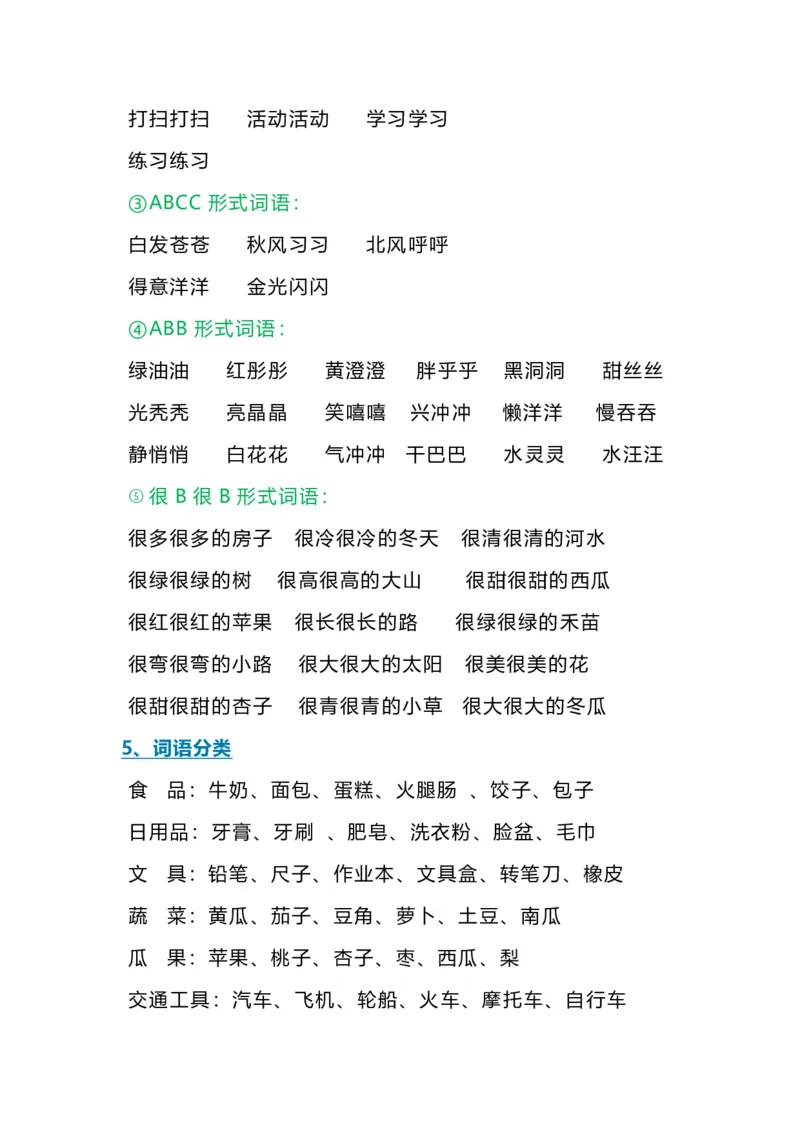 打扫打扫　活动活动　学习学习
练习练习
③ABCC 形式词语：
白发苍苍　秋风习习　北风呼呼
得意洋洋　金光闪闪
④ABB 形式词语：
绿油油　红彤彤　黄澄澄　胖乎乎　黑洞洞　甜丝丝
光秃秃　亮晶晶　笑嘻嘻　兴冲冲　懒洋洋　慢吞吞
静悄悄　白花花　气冲冲　干巴巴　水灵灵　水汪汪
⑤很 B 很 B 形式词语：
很多很多的房子　很冷很冷的冬天　很清很清的河水
很绿很绿的树　很高很高的大山　很甜很甜的西瓜
很红很红的苹果　很长很长的路　很绿很绿的禾苗
很弯很弯的小路　很大很大的太阳　很美很美的花
很甜很甜的杏子　很青很青的小草　很大很大的冬瓜
5、词语分类
食　品：牛奶、面包、蛋糕、火腿肠 、饺子、包子
日用品：牙膏、牙刷 、肥皂、洗衣粉、脸盆、毛巾
文　具：铅笔、尺子、作业本、文具盒、转笔刀、橡皮
蔬　菜：黄瓜、茄子、豆角、萝卜、土豆、南瓜
瓜　果：苹果、桃子、杏子、枣、西瓜、梨
交通工具：汽车、飞机、轮船、火车、摩托车、自行车